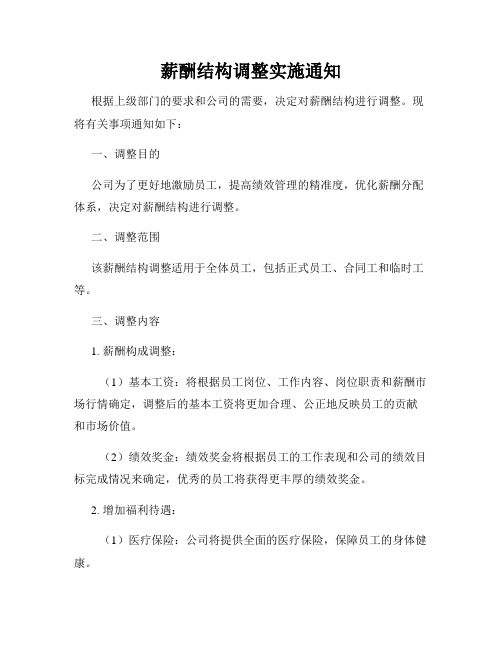 薪酬结构调整实施通知

根据上级部门的要求和公司的需要，决定对薪酬结构进行调整。现将有关事项通知如下：

一、调整目的

公司为了更好地激励员工，提高绩效管理的精准度，优化薪酬分配体系，决定对薪酬结构进行调整。

二、调整范围

该薪酬结构调整适用于全体员工，包括正式员工、合同工和临时工等。

三、调整内容

1. 薪酬构成调整：

（1）基本工资：将根据员工岗位、工作内容、岗位职责和薪酬市场行情确定，调整后的基本工资将更加合理、公正地反映员工的贡献和市场价值。

（2）绩效奖金：绩效奖金将根据员工的工作表现和公司的绩效目标完成情况来确定，优秀的员工将获得更丰厚的绩效奖金。

2. 增加福利待遇：

（1）医疗保险：公司将提供全面的医疗保险，保障员工的身体健康。